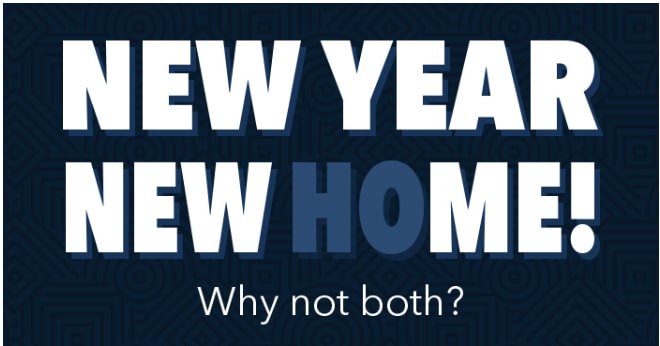 NEW YEAR
NEW HOME!

Why not both?